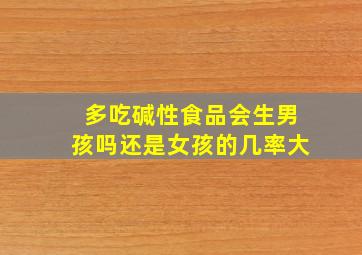 多吃碱性食品会生男孩吗还是女孩的几率大